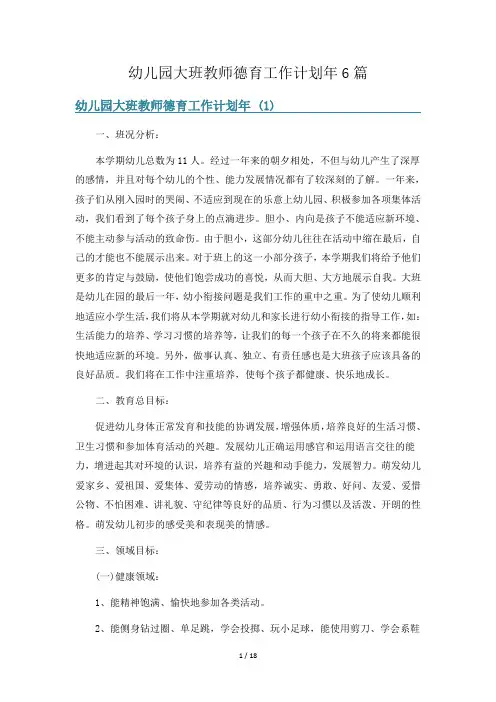 幼儿园大班教师德育工作计划年6篇

幼儿园大班教师德育工作计划年 (1)

一、班况分析：

本学期幼儿总数为11人。经过一年来的朝夕相处，不但与幼儿产生了深厚的感情，并且对每个幼儿的个性、能力发展情况都有了较深刻的了解。一年来，孩子们从刚入园时的哭闹、不适应到现在的乐意上幼儿园、积极参加各项集体活动，我们看到了每个孩子身上的点滴进步。胆小、内向是孩子不能适应新环境、不能主动参与活动的致命伤。由于胆小，这部分幼儿往往在活动中缩在最后，自己的才能也不能展示出来。对于班上的这一小部分孩子，本学期我们将给予他们更多的肯定与鼓励，使他们饱尝成功的喜悦，从而大胆、大方地展示自我。大班是幼儿在园的最后一年，幼小衔接问题是我们工作的重中之重。为了使幼儿顺利地适应小学生活，我们将从本学期就对幼儿和家长进行幼小衔接的指导工作，如：生活能力的培养、学习习惯的培养等，让我们的每一个孩子在不久的将来都能很快地适应新的环境。另外，做事认真、独立、有责任感也是大班孩子应该具备的良好品质。我们将在工作中注重培养，使每个孩子都健康、快乐地成长。

二、教育总目标：

促进幼儿身体正常发育和技能的协调发展，增强体质，培养良好的生活习惯、卫生习惯和参加体育活动的兴趣。发展幼儿正确运用感官和运用语言交往的能力，增进起其对环境的认识，培养有益的兴趣和动手能力，发展智力。萌发幼儿爱家乡、爱祖国、爱集体、爱劳动的情感，培养诚实、勇敢、好问、友爱、爱惜公物、不怕困难、讲礼貌、守纪律等良好的品质、行为习惯以及活泼、开朗的性格。萌发幼儿初步的感受美和表现美的情感。

三、领域目标：

(一)健康领域：

1、能精神饱满、愉快地参加各类活动。

2、能侧身钻过圈、单足跳，学会投掷、玩小足球，能使用剪刀、学会系鞋

1 / 18